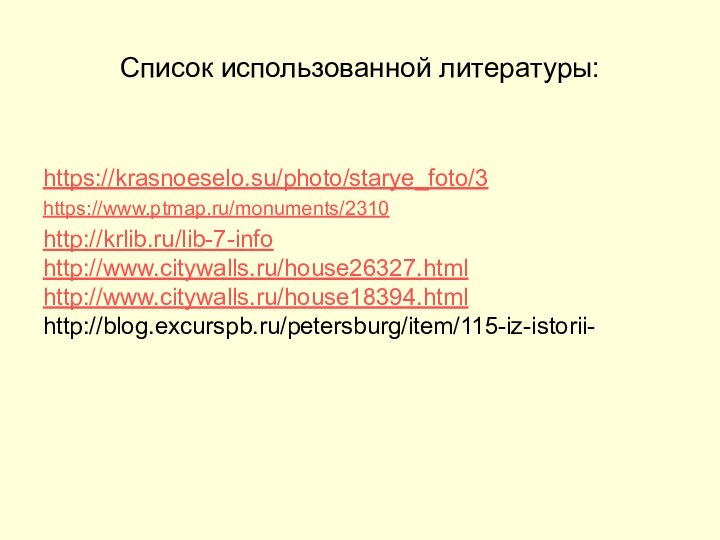 Список использованной литературы:

https://krasnoeselo.su/photo/starye_foto/3
https://www.ptmap.ru/monuments/2310
http://krlib.ru/lib-7-info
http://www.citywalls.ru/house26327.html
http://www.citywalls.ru/house18394.html
http://blog.excurspb.ru/petersburg/item/115-iz-istorii-